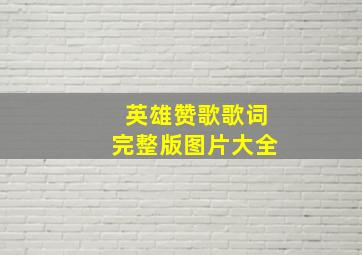 英雄赞歌歌词
完整版图片大全